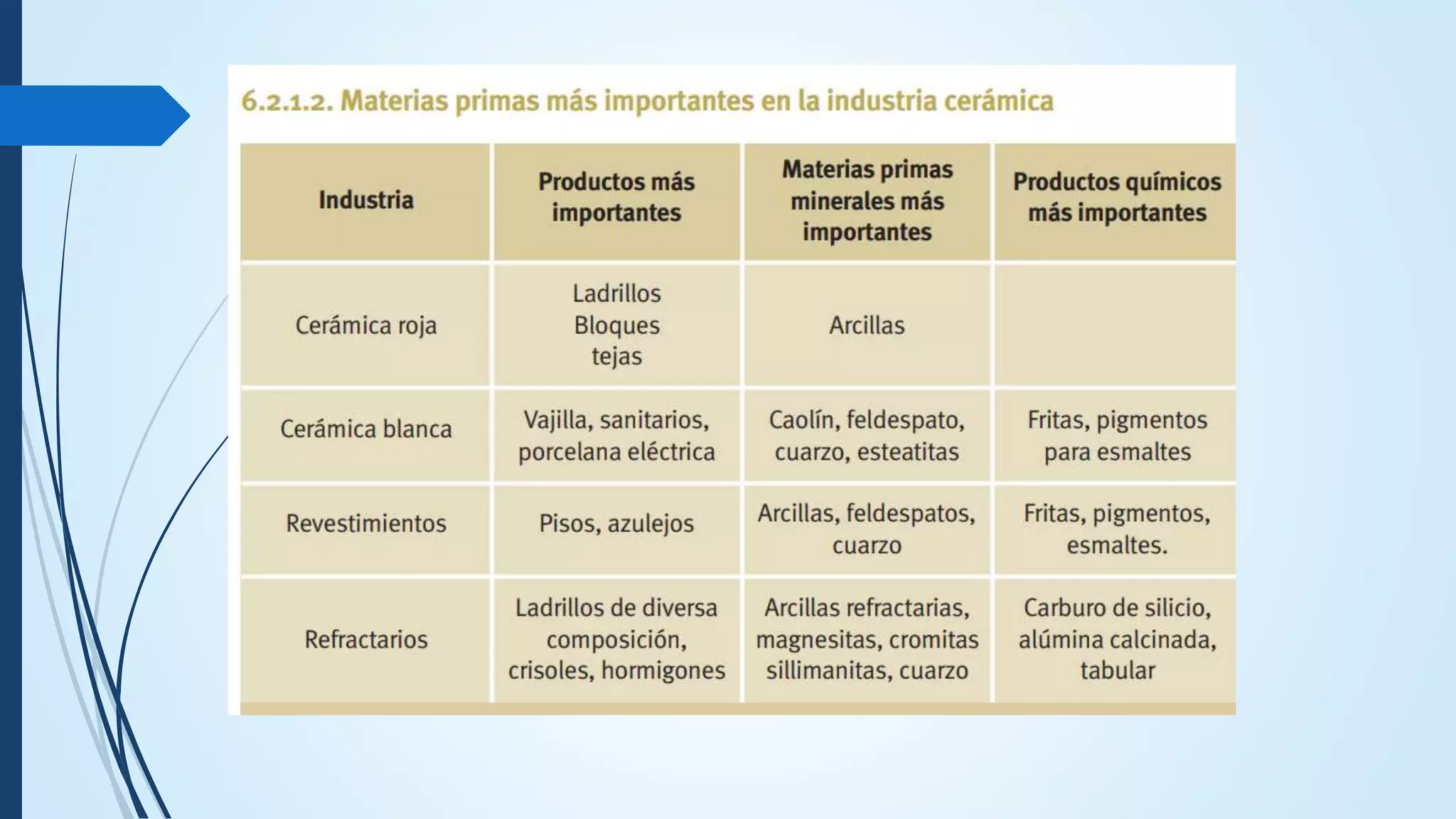 6.2.1.2. Materias primas más importantes en la industria cerámica

| Industria | Productos más importantes | Materias primas minerales más importantes | Productos químicos más importantes |
|---|---|---|---|
| Cerámica roja | Ladrillos Bloques tejas | Arcillas | |
| Cerámica blanca | Vajilla, sanitarios, porcelana eléctrica | Caolín, feldespato, cuarzo, esteatitas | Fritas, pigmentos para esmaltes |
| Revestimientos | Pisos, azulejos | Arcillas, feldespatos, cuarzo | Fritas, pigmentos, esmaltes. |
| Refractarios | Ladrillos de diversa composición, crisoles, hormigones | Arcillas refractarias, magnesitas, cromitas sillimanitas, cuarzo | Carburo de silicio, alúmina calcinada, tabular |